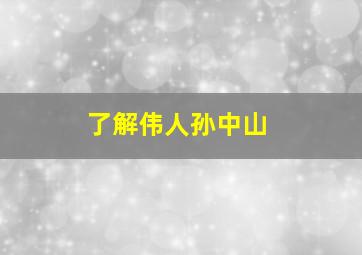 了解伟人孙中山